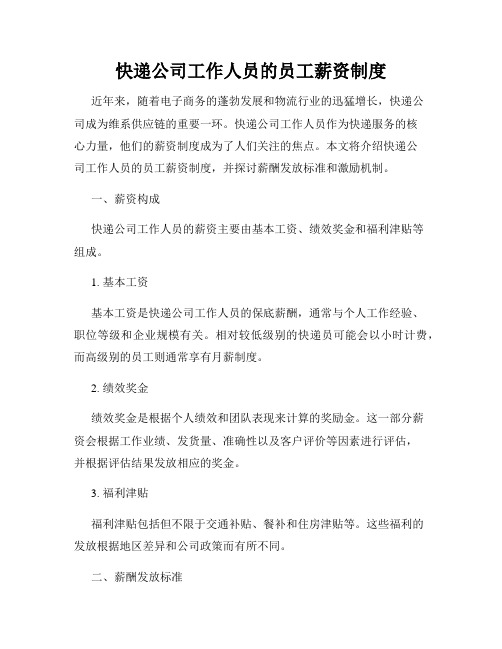 快递公司工作人员的员工薪资制度

近年来，随着电子商务的蓬勃发展和物流行业的迅猛增长，快递公司成为维系供应链的重要一环。快递公司工作人员作为快递服务的核心力量，他们的薪资制度成为了人们关注的焦点。本文将介绍快递公司工作人员的员工薪资制度，并探讨薪酬发放标准和激励机制。

一、薪资构成

快递公司工作人员的薪资主要由基本工资、绩效奖金和福利津贴等组成。

1. 基本工资

基本工资是快递公司工作人员的保底薪酬，通常与个人工作经验、职位等级和企业规模有关。相对较低级别的快递员可能会以小时计费，而高级别的员工则通常享有月薪制度。

2. 绩效奖金

绩效奖金是根据个人绩效和团队表现来计算的奖励金。这一部分薪资会根据工作业绩、发货量、准确性以及客户评价等因素进行评估，并根据评估结果发放相应的奖金。

3. 福利津贴

福利津贴包括但不限于交通补贴、餐补和住房津贴等。这些福利的发放根据地区差异和公司政策而有所不同。

二、薪酬发放标准